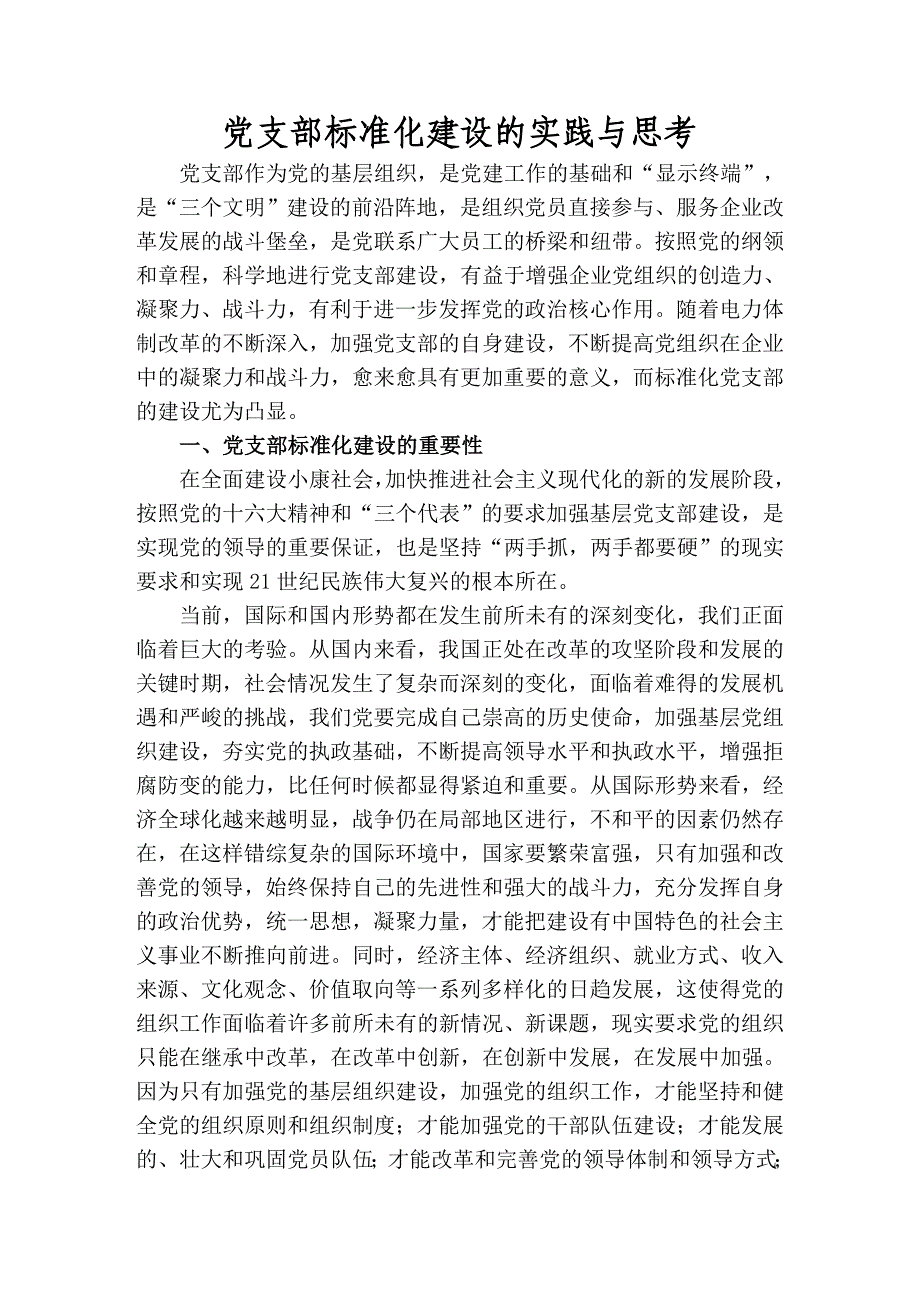 党支部标准化建设的实践与思考

党支部作为党的基层组织，是党建工作的基础和“显示终端”，是“三个文明”建设的前沿阵地，是组织党员直接参与、服务企业改革发展的战斗堡垒，是党联系广大员工的桥梁和纽带。按照党的纲领和章程，科学地进行党支部建设，有益于增强企业党组织的创造力、凝聚力、战斗力，有利于进一步发挥党的政治核心作用。随着电力体制改革的不断深入，加强党支部的自身建设，不断提高党组织在企业中的凝聚力和战斗力，愈来愈具有更加重要的意义，而标准化党支部的建设尤为凸显。

一、党支部标准化建设的重要性

在全面建设小康社会，加快推进社会主义现代化的新的发展阶段，按照党的十六大精神和“三个代表”的要求加强基层党支部建设，是实现党的领导的重要保证，也是坚持“两手抓，两手都要硬”的现实要求和实现21世纪民族伟大复兴的根本所在。

当前，国际和国内形势都在发生前所未有的深刻变化，我们正面临着巨大的考验。从国内来看，我国正处在改革的攻坚阶段和发展的关键时期，社会情况发生了复杂而深刻的变化，面临着难得的发展机遇和严峻的挑战，我们党要完成自己崇高的历史使命，加强基层党组织建设，夯实党的执政基础，不断提高领导水平和执政水平，增强拒腐防变的能力，比任何时候都显得紧迫和重要。从国际形势来看，经济全球化越来越明显，战争仍在局部地区进行，不和平的因素仍然存在，在这样错综复杂的国际环境中，国家要繁荣富强，只有加强和改善党的领导，始终保持自己的先进性和强大的战斗力，充分发挥自身的政治优势，统一思想，凝聚力量，才能把建设有中国特色的社会主义事业不断推向前进。同时，经济主体、经济组织、就业方式、收入来源、文化观念、价值取向等一系列多样化的日趋发展，这使得党的组织工作面临着许多前所未有的新情况、新课题，现实要求党的组织只能在继承中改革，在改革中创新，在创新中发展，在发展中加强。因为只有加强党的基层组织建设，加强党的组织工作，才能坚持和健全党的组织原则和组织制度；才能加强党的干部队伍建设；才能发展的、壮大和巩固党员队伍；才能改革和完善党的领导体制和领导方式；